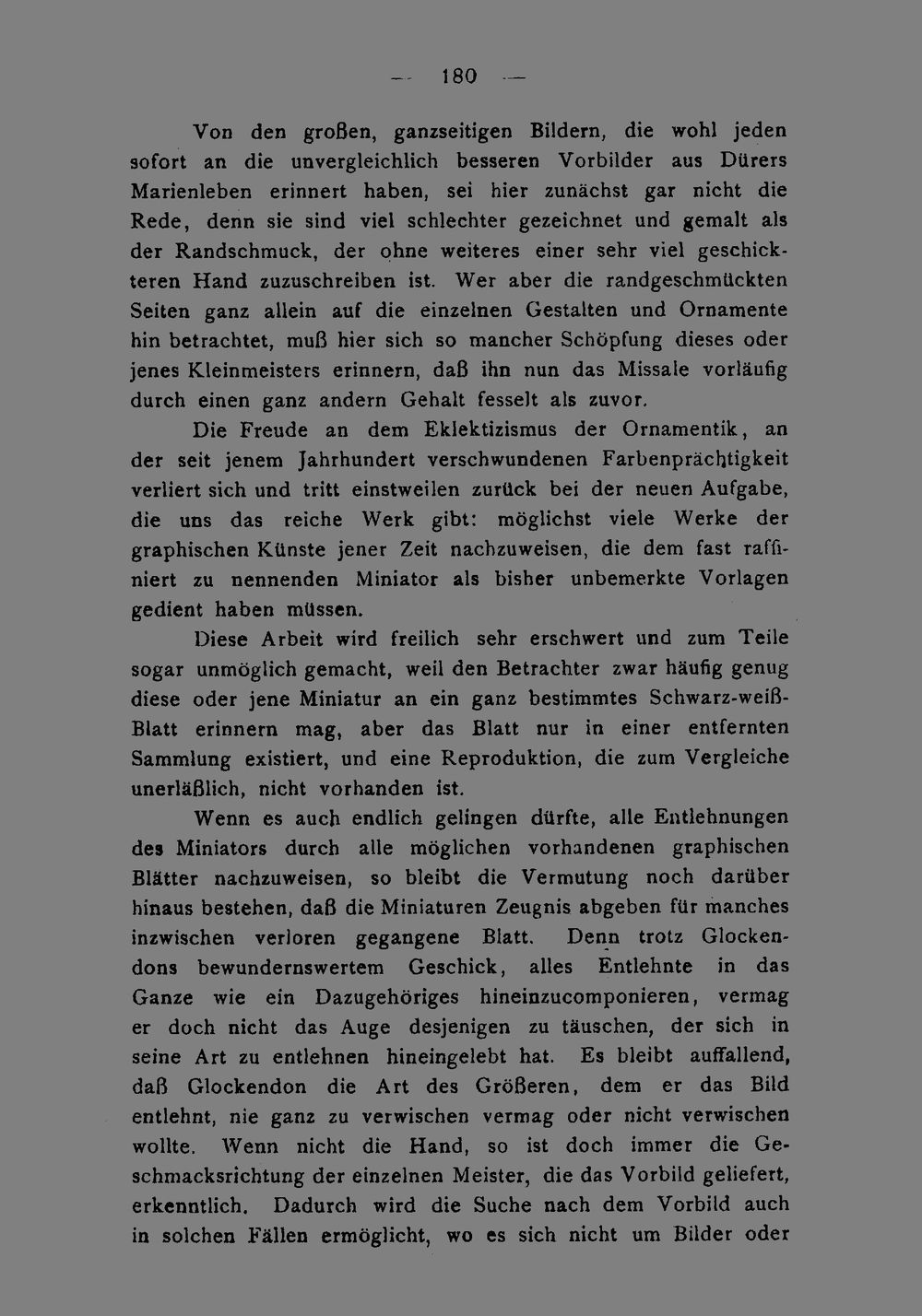 — 180 —

Von den großen, ganzseitigen Bildern, die wohl jeden sofort an die unvergleichlich besseren Vorbilder aus Dürers Marienleben erinnert haben, sei hier zunächst gar nicht die Rede, denn sie sind viel schlechter gezeichnet und gemalt als der Randschmuck, der ohne weiteres einer sehr viel geschickteren Hand zuzuschreiben ist. Wer aber die randgeschmückten Seiten ganz allein auf die einzelnen Gestalten und Ornamente hin betrachtet, muß hier sich so mancher Schöpfung dieses oder jenes Kleinmeisters erinnern, daß ihn nun das Missale vorläufig durch einen ganz andern Gehalt fesselt als zuvor.

Die Freude an dem Eklektizismus der Ornamentik, an der seit jenem Jahrhundert verschwundenen Farbenprächtigkeit verliert sich und tritt einstweilen zurück bei der neuen Aufgabe, die uns das reiche Werk gibt: möglichst viele Werke der graphischen Künste jener Zeit nachzuweisen, die dem fast raffiniert zu nennenden Miniator als bisher unbemerkte Vorlagen gedient haben müssen.

Diese Arbeit wird freilich sehr erschwert und zum Teile sogar unmöglich gemacht, weil den Betrachter zwar häufig genug diese oder jene Miniatur an ein ganz bestimmtes Schwarz-weiß-Blatt erinnern mag, aber das Blatt nur in einer entfernten Sammlung existiert, und eine Reproduktion, die zum Vergleiche unerläßlich, nicht vorhanden ist.

Wenn es auch endlich gelingen dürfte, alle Entlehnungen des Miniators durch alle möglichen vorhandenen graphischen Blätter nachzuweisen, so bleibt die Vermutung noch darüber hinaus bestehen, daß die Miniaturen Zeugnis abgeben für manches inzwischen verloren gegangene Blatt. Denn trotz Glockendons bewundernswertem Geschick, alles Entlehnte in das Ganze wie ein Dazugehöriges hineinzucomponieren, vermag er doch nicht das Auge desjenigen zu täuschen, der sich in seine Art zu entlehnen hineingelebt hat. Es bleibt auffallend, daß Glockendon die Art des Größeren, dem er das Bild entlehnt, nie ganz zu verwischen vermag oder nicht verwischen wollte. Wenn nicht die Hand, so ist doch immer die Geschmacksrichtung der einzelnen Meister, die das Vorbild geliefert, erkenntlich. Dadurch wird die Suche nach dem Vorbild auch in solchen Fällen ermöglicht, wo es sich nicht um Bilder oder